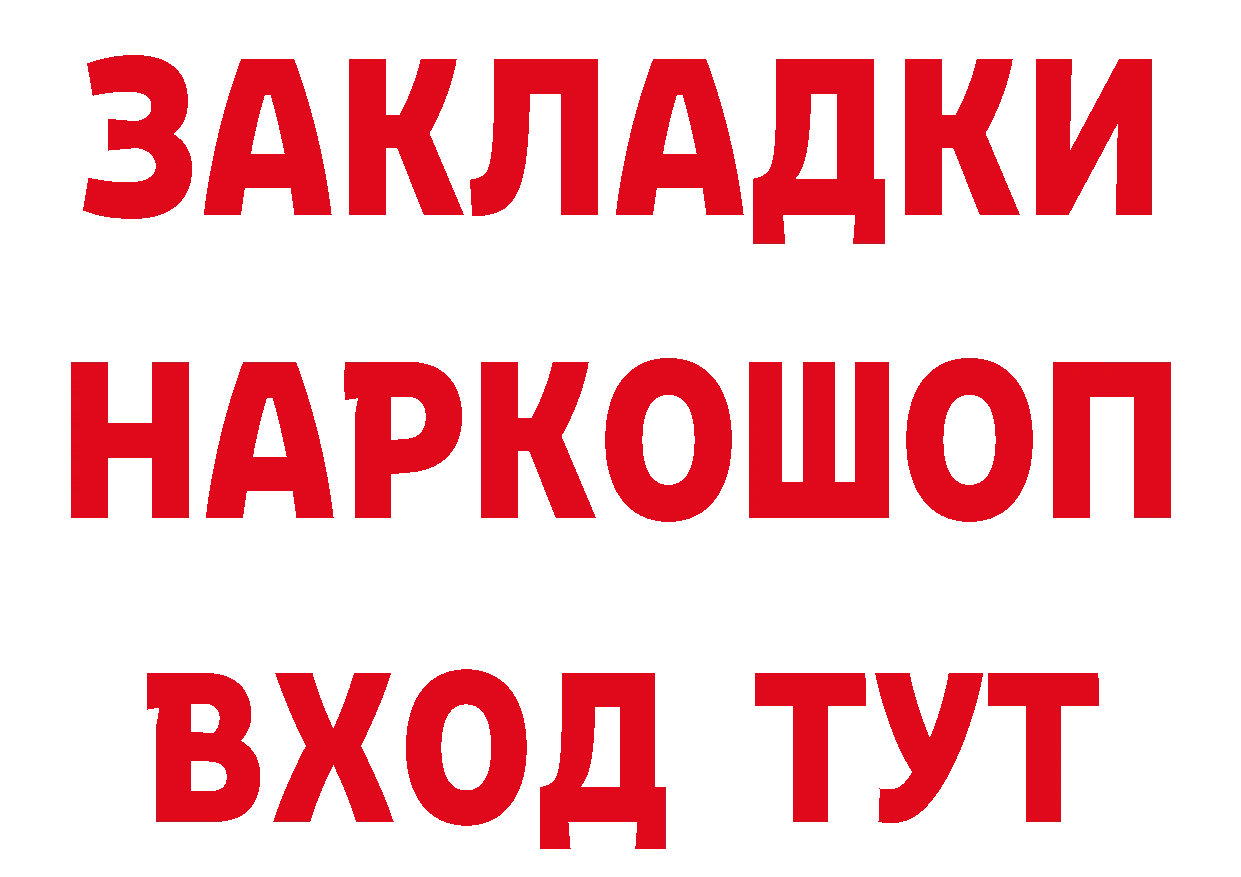 ЗАКЛАДКИ
НАРКОШОП
ВХОД ТУТ